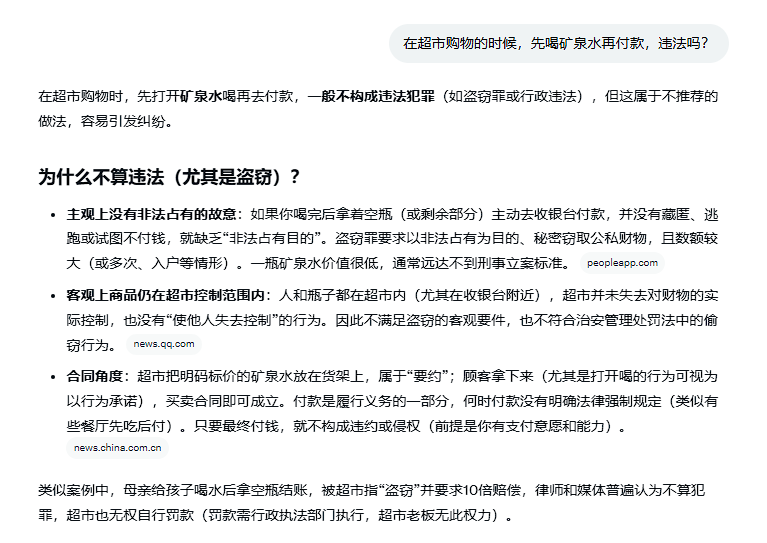 在超市购物的时候，先喝矿泉水再付款，违法吗？

在超市购物时，先打开矿泉水喝再去付款，一般不构成违法犯罪（如盗窃罪或行政违法），但这属于不推荐的做法，容易引发纠纷。

为什么不算违法（尤其是盗窃）？

• 主观上没有非法占有的故意：如果你喝完后拿着空瓶（或剩余部分）主动去收银台付款，并没有藏匿、逃跑或试图不付钱，就缺乏“非法占有目的”。盗窃罪要求以非法占有为目的、秘密窃取公私财物，且数额较大（或多次、入户等情形）。一瓶矿泉水价值很低，通常远达不到刑事立案标准。 peopleapp.com

• 客观上商品仍在超市控制范围内：人和瓶子都在超市内（尤其在收银台附近），超市并未失去对财物的实际控制，也没有“使他人失去控制”的行为。因此不满足盗窃的客观要件，也不符合治安管理处罚法中的偷窃行为。 news.qq.com

• 合同角度：超市把明码标价的矿泉水放在货架上，属于“要约”；顾客拿下来（尤其是打开喝的行为可视为以行为承诺），买卖合同即可成立。付款是履行义务的一部分，何时付款没有明确法律强制规定（类似有些餐厅先吃后付）。只要最终付钱，就不构成违约或侵权（前提是你有支付意愿和能力）。 news.china.com.cn

类似案例中，母亲给孩子喝水后拿空瓶结账，被超市指“盗窃”并要求10倍赔偿，律师和媒体普遍认为不算犯罪，超市也无权自行罚款（罚款需行政执法部门执行，超市老板无此权力）。